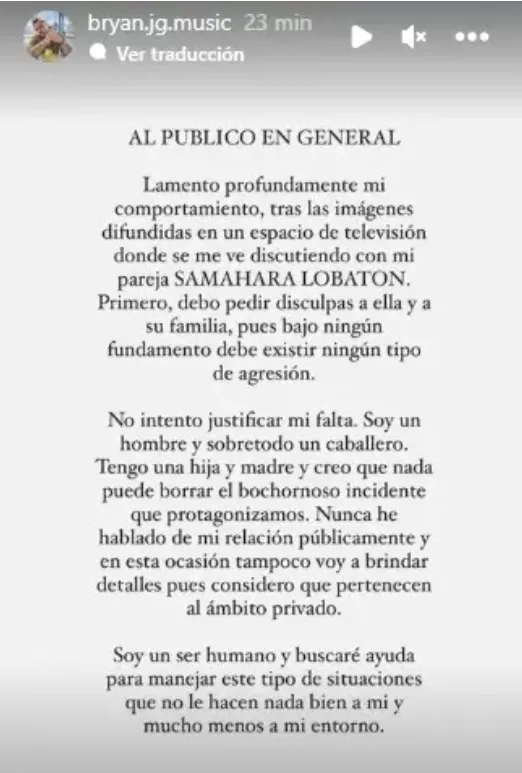 bryan.jg.music 23 min
Ver traducción

AL PUBLICO EN GENERAL

Lamento profundamente mi comportamiento, tras las imágenes difundidas en un espacio de televisión donde se me ve discutiendo con mi pareja SAMAHARA LOBATON. Primero, debo pedir disculpas a ella y a su familia, pues bajo ningún fundamento debe existir ningún tipo de agresión.

No intento justificar mi falta. Soy un hombre y sobretodo un caballero. Tengo una hija y madre y creo que nada puede borrar el bochornoso incidente que protagonizamos. Nunca he hablado de mi relación públicamente y en esta ocasión tampoco voy a brindar detalles pues considero que pertenecen al ámbito privado.

Soy un ser humano y buscaré ayuda para manejar este tipo de situaciones que no le hacen nada bien a mi y mucho menos a mi entorno.